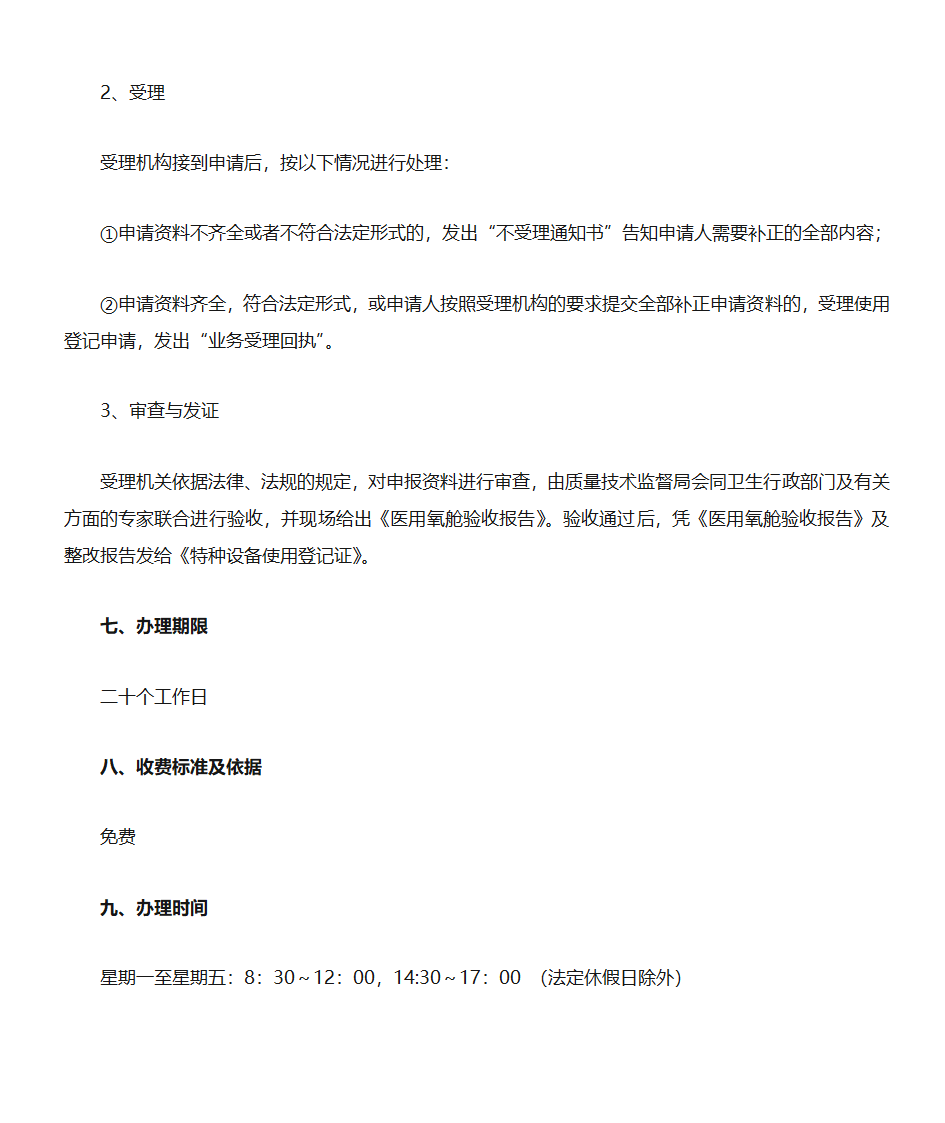 2、受理

受理机构接到申请后，按以下情况进行处理：

①申请资料不齐全或者不符合法定形式的，发出“不受理通知书”告知申请人需要补正的全部内容；

②申请资料齐全，符合法定形式，或申请人按照受理机构的要求提交全部补正申请资料的，受理使用登记申请，发出“业务受理回执”。

3、审查与发证

受理机关依据法律、法规的规定，对申报资料进行审查，由质量技术监督局会同卫生行政部门及有关方面的专家联合进行验收，并现场给出《医用氧舱验收报告》。验收通过后，凭《医用氧舱验收报告》及整改报告发给《特种设备使用登记证》。

七、办理期限

二十个工作日

八、收费标准及依据

免费

九、办理时间

星期一至星期五：8：30～12：00，14:30～17：00 （法定休假日除外）